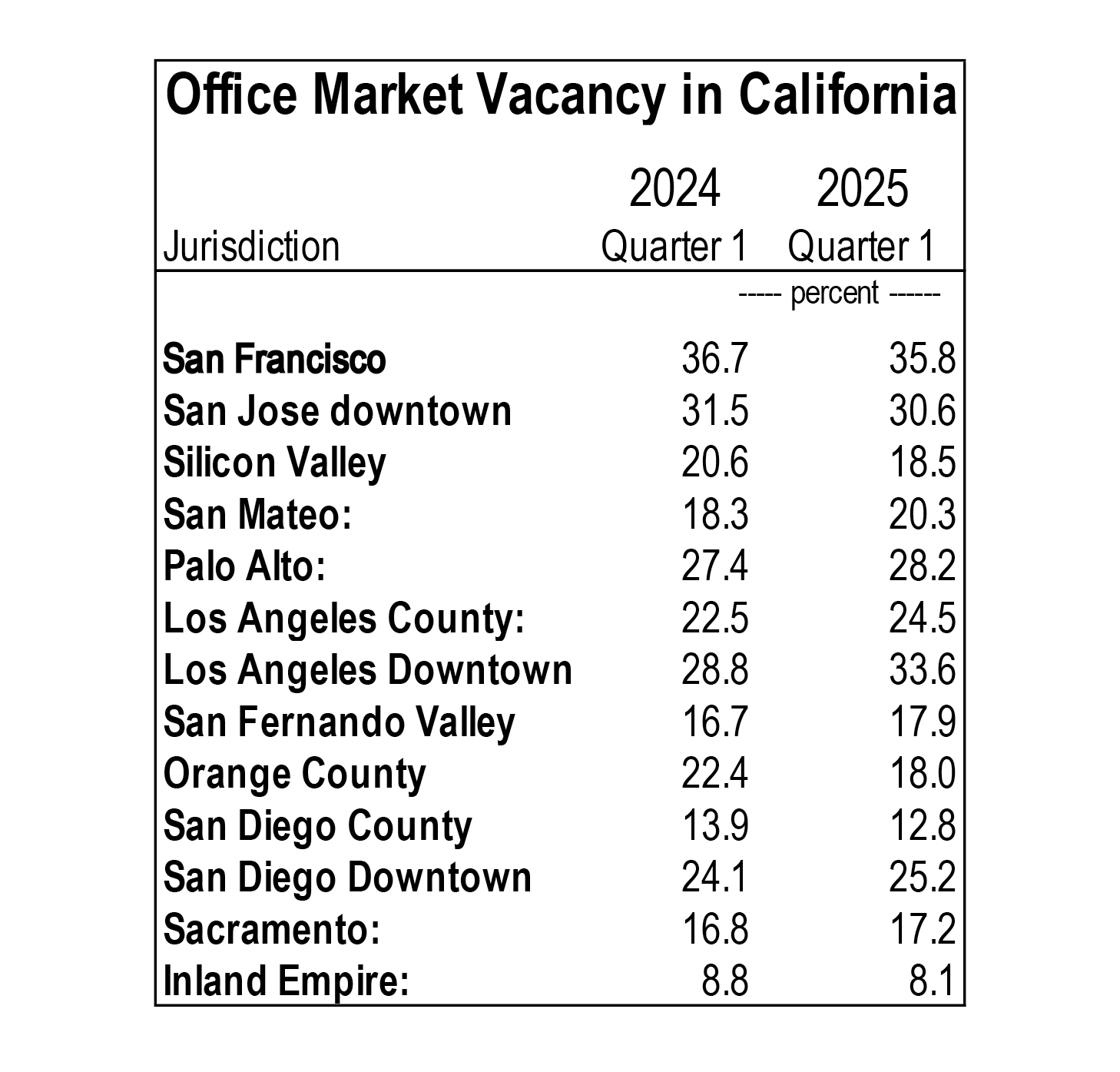 Office Market Vacancy in California

| Jurisdiction | 2024 Quarter 1 | 2025 Quarter 1 |
|---|---|---|
| | ----- percent ------ | |
| San Francisco | 36.7 | 35.8 |
| San Jose downtown | 31.5 | 30.6 |
| Silicon Valley | 20.6 | 18.5 |
| San Mateo: | 18.3 | 20.3 |
| Palo Alto: | 27.4 | 28.2 |
| Los Angeles County: | 22.5 | 24.5 |
| Los Angeles Downtown | 28.8 | 33.6 |
| San Fernando Valley | 16.7 | 17.9 |
| Orange County | 22.4 | 18.0 |
| San Diego County | 13.9 | 12.8 |
| San Diego Downtown | 24.1 | 25.2 |
| Sacramento: | 16.8 | 17.2 |
| Inland Empire: | 8.8 | 8.1 |